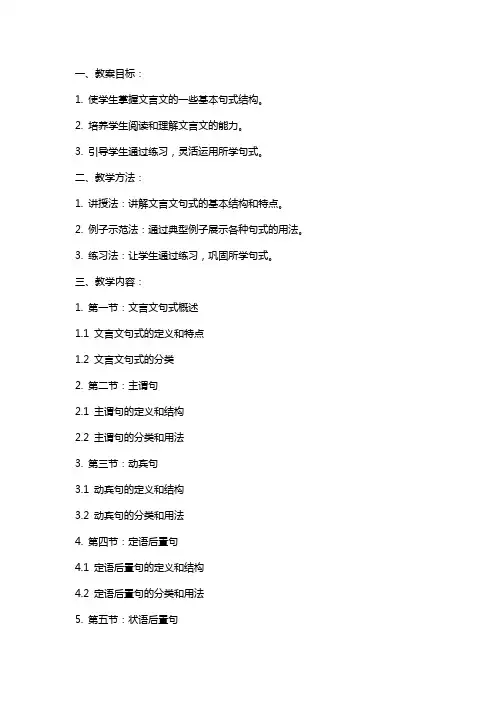 一、教案目标：

1. 使学生掌握文言文的一些基本句式结构。

2. 培养学生阅读和理解文言文的能力。

3. 引导学生通过练习，灵活运用所学句式。

二、教学方法：

1. 讲授法：讲解文言文句式的基本结构和特点。

2. 例子示范法：通过典型例子展示各种句式的用法。

3. 练习法：让学生通过练习，巩固所学句式。

三、教学内容：

1. 第一节：文言文句式概述

1.1 文言文句式的定义和特点

1.2 文言文句式的分类

2. 第二节：主谓句

2.1 主谓句的定义和结构

2.2 主谓句的分类和用法

3. 第三节：动宾句

3.1 动宾句的定义和结构

3.2 动宾句的分类和用法

4. 第四节：定语后置句

4.1 定语后置句的定义和结构

4.2 定语后置句的分类和用法

5. 第五节：状语后置句